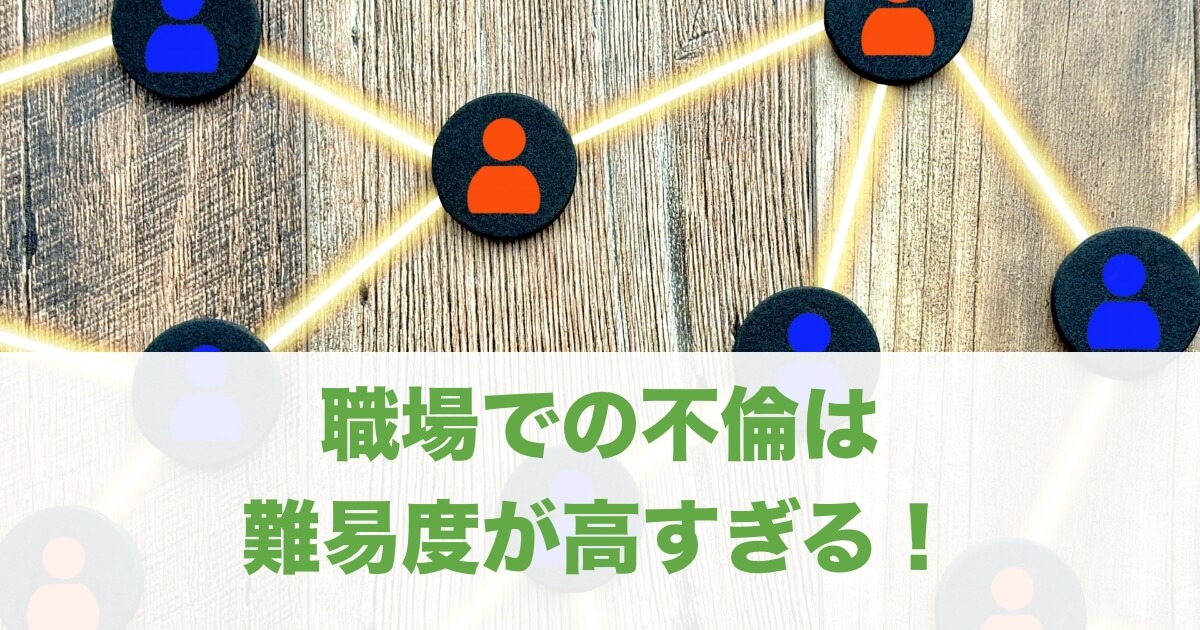 職場での不倫は
難易度が高すぎる！